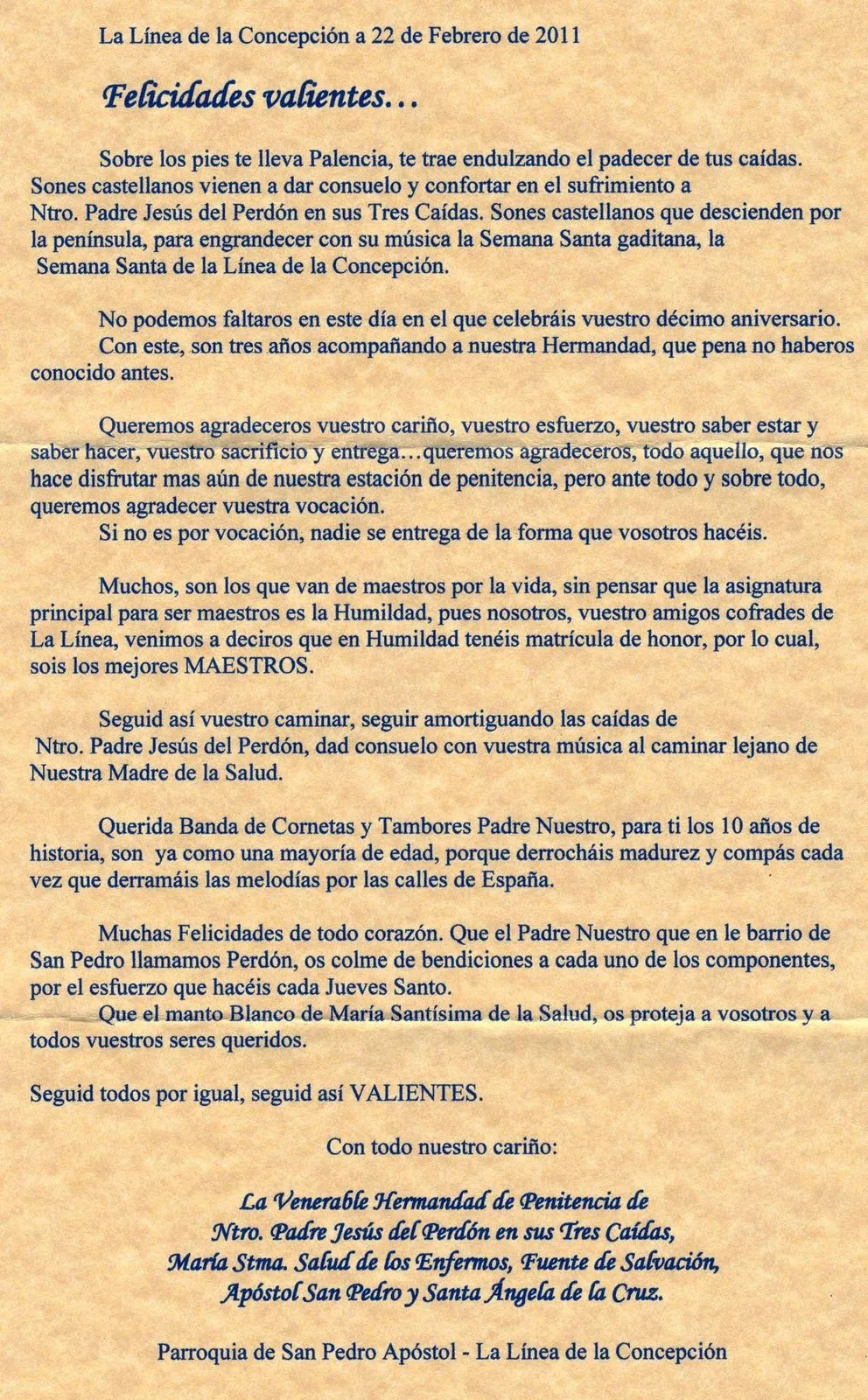 La Línea de la Concepción a 22 de Febrero de 2011

Felicidades valientes...

Sobre los pies te lleva Palencia, te trae endulzando el padecer de tus caídas. Sones castellanos vienen a dar consuelo y confortar en el sufrimiento a Ntro. Padre Jesús del Perdón en sus Tres Caídas. Sones castellanos que descienden por la península, para engrandecer con su música la Semana Santa gaditana, la Semana Santa de la Línea de la Concepción.

No podemos faltaros en este día en el que celebráis vuestro décimo aniversario. Con este, son tres años acompañando a nuestra Hermandad, que pena no haberos conocido antes.

Queremos agradeceros vuestro cariño, vuestro esfuerzo, vuestro saber estar y saber hacer, vuestro sacrificio y entrega...queremos agradeceros, todo aquello, que nos hace disfrutar mas aún de nuestra estación de penitencia, pero ante todo y sobre todo, queremos agradecer vuestra vocación.
Si no es por vocación, nadie se entrega de la forma que vosotros hacéis.

Muchos, son los que van de maestros por la vida, sin pensar que la asignatura principal para ser maestros es la Humildad, pues nosotros, vuestro amigos cofrades de La Línea, venimos a deciros que en Humildad tenéis matrícula de honor, por lo cual, sois los mejores MAESTROS.

Seguid así vuestro caminar, seguir amortiguando las caídas de Ntro. Padre Jesús del Perdón, dad consuelo con vuestra música al caminar lejano de Nuestra Madre de la Salud.

Querida Banda de Cornetas y Tambores Padre Nuestro, para ti los 10 años de historia, son ya como una mayoría de edad, porque derrocháis madurez y compás cada vez que derramáis las melodías por las calles de España.

Muchas Felicidades de todo corazón. Que el Padre Nuestro que en le barrio de San Pedro llamamos Perdón, os colme de bendiciones a cada uno de los componentes, por el esfuerzo que hacéis cada Jueves Santo.
Que el manto Blanco de María Santísima de la Salud, os proteja a vosotros y a todos vuestros seres queridos.

Seguid todos por igual, seguid así VALIENTES.

Con todo nuestro cariño:

La Venerable Hermandad de Penitencia de
Ntro. Padre Jesús del Perdón en sus Tres Caídas,
María Stma. Salud de los Enfermos, Fuente de Salvación,
Apóstol San Pedro y Santa Ángela de la Cruz.

Parroquia de San Pedro Apóstol - La Línea de la Concepción